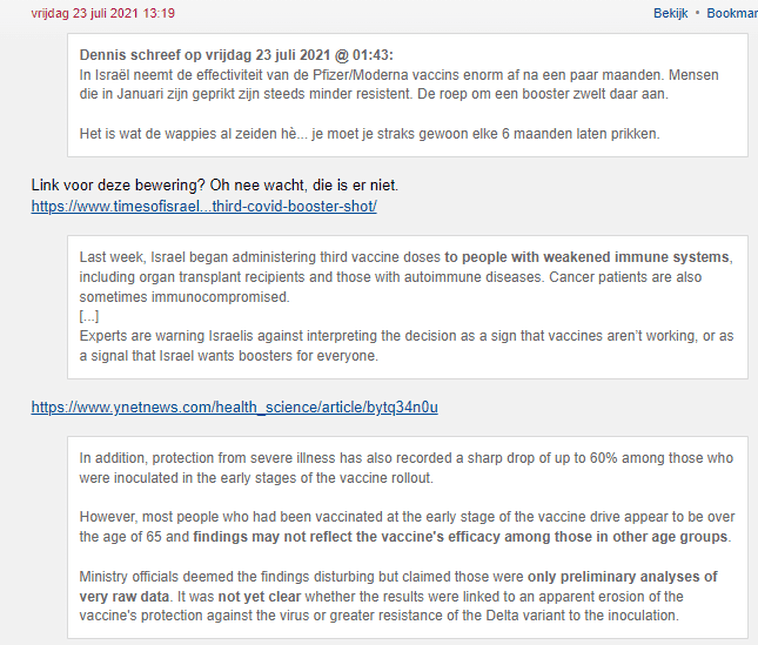 vrijdag 23 juli 2021 13:19

Bekijk • Bookmar

Dennis schreef op vrijdag 23 juli 2021 @ 01:43:
In Israël neemt de effectiviteit van de Pfizer/Moderna vaccins enorm af na een paar maanden. Mensen die in Januari zijn geprikt zijn steeds minder resistent. De roep om een booster zwelt daar aan.

Het is wat de wappies al zeiden hè... je moet je straks gewoon elke 6 maanden laten prikken.

Link voor deze bewering? Oh nee wacht, die is er niet.
https://www.timesofisrael...third-covid-booster-shot/

Last week, Israel began administering third vaccine doses to people with weakened immune systems, including organ transplant recipients and those with autoimmune diseases. Cancer patients are also sometimes immunocompromised.
[...]
Experts are warning Israelis against interpreting the decision as a sign that vaccines aren't working, or as a signal that Israel wants boosters for everyone.

https://www.ynetnews.com/health_science/article/bytq34n0u

In addition, protection from severe illness has also recorded a sharp drop of up to 60% among those who were inoculated in the early stages of the vaccine rollout.

However, most people who had been vaccinated at the early stage of the vaccine drive appear to be over the age of 65 and findings may not reflect the vaccine's efficacy among those in other age groups.

Ministry officials deemed the findings disturbing but claimed those were only preliminary analyses of very raw data. It was not yet clear whether the results were linked to an apparent erosion of the vaccine's protection against the virus or greater resistance of the Delta variant to the inoculation.